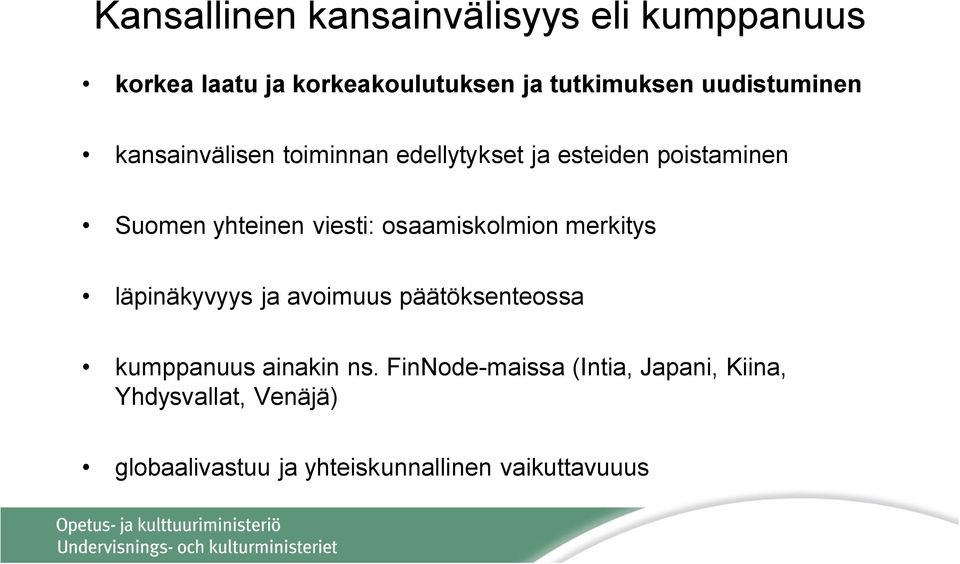 Kansallinen kansainvälisyys eli kumppanuus

• korkea laatu ja korkeakoulutuksen ja tutkimuksen uudistuminen

• kansainvälisen toiminnan edellytykset ja esteiden poistaminen

• Suomen yhteinen viesti: osaamiskolmion merkitys

• läpinäkyvyys ja avoimuus päätöksenteossa

• kumppanuus ainakin ns. FinNode-maissa (Intia, Japani, Kiina, Yhdysvallat, Venäjä)

• globaalivastuu ja yhteiskunnallinen vaikuttavuuus

Opetus- ja kulttuuriministeriö
Undervisnings- och kulturministeriet